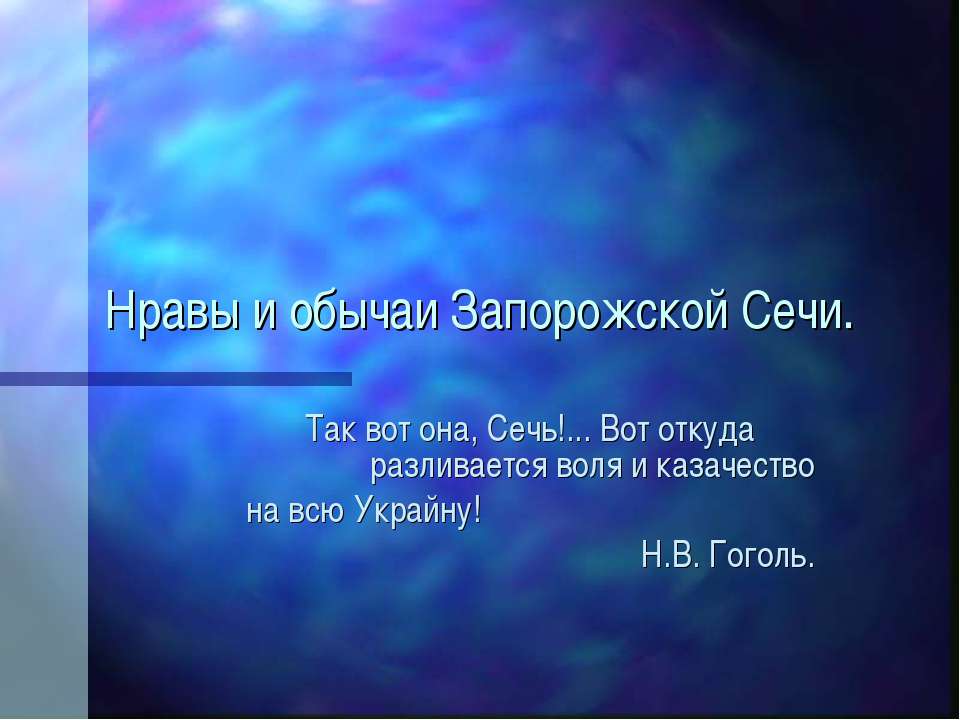 Нравы и обычаи Запорожской Сечи.

Так вот она, Сечь!... Вот откуда разливается воля и казачество на всю Украйну!

Н.В. Гоголь.